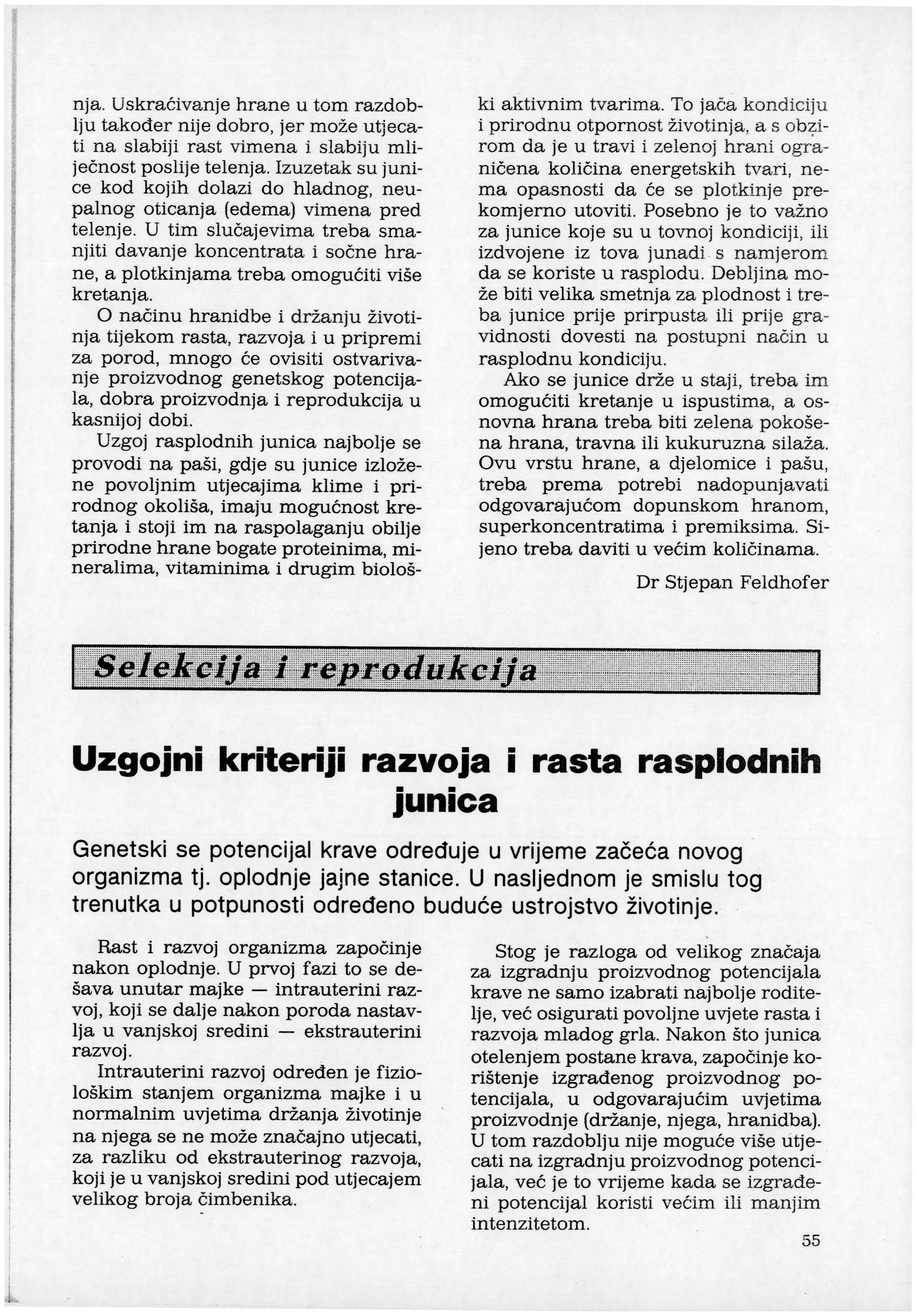 nja. Uskraćivanje hrane u tom razdoblju također nije dobro, jer može utjecati na slabiji rast vimena i slabiju mliječnost poslije telenja. Izuzetak su junice kod kojih dolazi do hladnog, neupalnog oticanja (edema) vimena pred telenje. U tim slučajevima treba smanjiti davanje koncentrata i sočne hrane, a plotkinjama treba omogućiti više kretanja.

O načinu hranidbe i držanju životinja tijekom rasta, razvoja i u pripremi za porod, mnogo će ovisiti ostvarivanje proizvodnog genetskog potencijala, dobra proizvodnja i reprodukcija u kasnijoj dobi.

Uzgoj rasplodnih junica najbolje se provodi na paši, gdje su junice izložene povoljnim utjecajima klime i prirodnog okoliša, imaju mogućnost kretanja i stoji im na raspolaganju obilje prirodne hrane bogate proteinima, mineralima, vitaminima i drugim biološki aktivnim tvarima. To jača kondiciju i prirodnu otpornost životinja, a s obzirom da je u travi i zelenoj hrani ograničena količina energetskih tvari, nema opasnosti da će se plotkinje prekomjerno utoviti. Posebno je to važno za junice koje su u tovnoj kondiciji, ili izdvojene iz tova junadi s namjerom da se koriste u rasplodu. Debljina može biti velika smetnja za plodnost i treba junice prije prirpusta ili prije gravidnosti dovesti na postupni način u rasplodnu kondiciju.

Ako se junice drže u staji, treba im omogućiti kretanje u ispustima, a osnovna hrana treba biti zelena pokošena hrana, travna ili kukuruzna silaža. Ovu vrstu hrane, a djelomice i pašu, treba prema potrebi nadopunjavati odgovarajućom dopunskom hranom, superkoncentratima i premiksima. Sijeno treba daviti u većim količinama.

Dr Stjepan Feldhofer

Selekcija i reprodukcija

Uzgojni kriteriji razvoja i rasta rasplodnih junica

Genetski se potencijal krave određuje u vrijeme začeća novog organizma tj. oplodnje jajne stanice. U nasljednom je smislu tog trenutka u potpunosti određeno buduće ustrojstvo životinje.

Rast i razvoj organizma započinje nakon oplodnje. U prvoj fazi to se dešava unutar majke — intrauterini razvoj, koji se dalje nakon poroda nastavlja u vanjskoj sredini — ekstrauterini razvoj.

Intrauterini razvoj određen je fiziološkim stanjem organizma majke i u normalnim uvjetima držanja životinje na njega se ne može značajno utjecati, za razliku od ekstrauterinog razvoja, koji je u vanjskoj sredini pod utjecajem velikog broja čimbenika.

Stog je razloga od velikog značaja za izgradnju proizvodnog potencijala krave ne samo izabrati najbolje roditelje, već osigurati povoljne uvjete rasta i razvoja mladog grla. Nakon što junica otelenjem postane krava, započinje korištenje izgrađenog proizvodnog potencijala, u odgovarajućim uvjetima proizvodnje (držanje, njega, hranidba). U tom razdoblju nije moguće više utjecati na izgradnju proizvodnog potencijala, već je to vrijeme kada se izgrađeni potencijal koristi većim ili manjim intenzitetom.

55